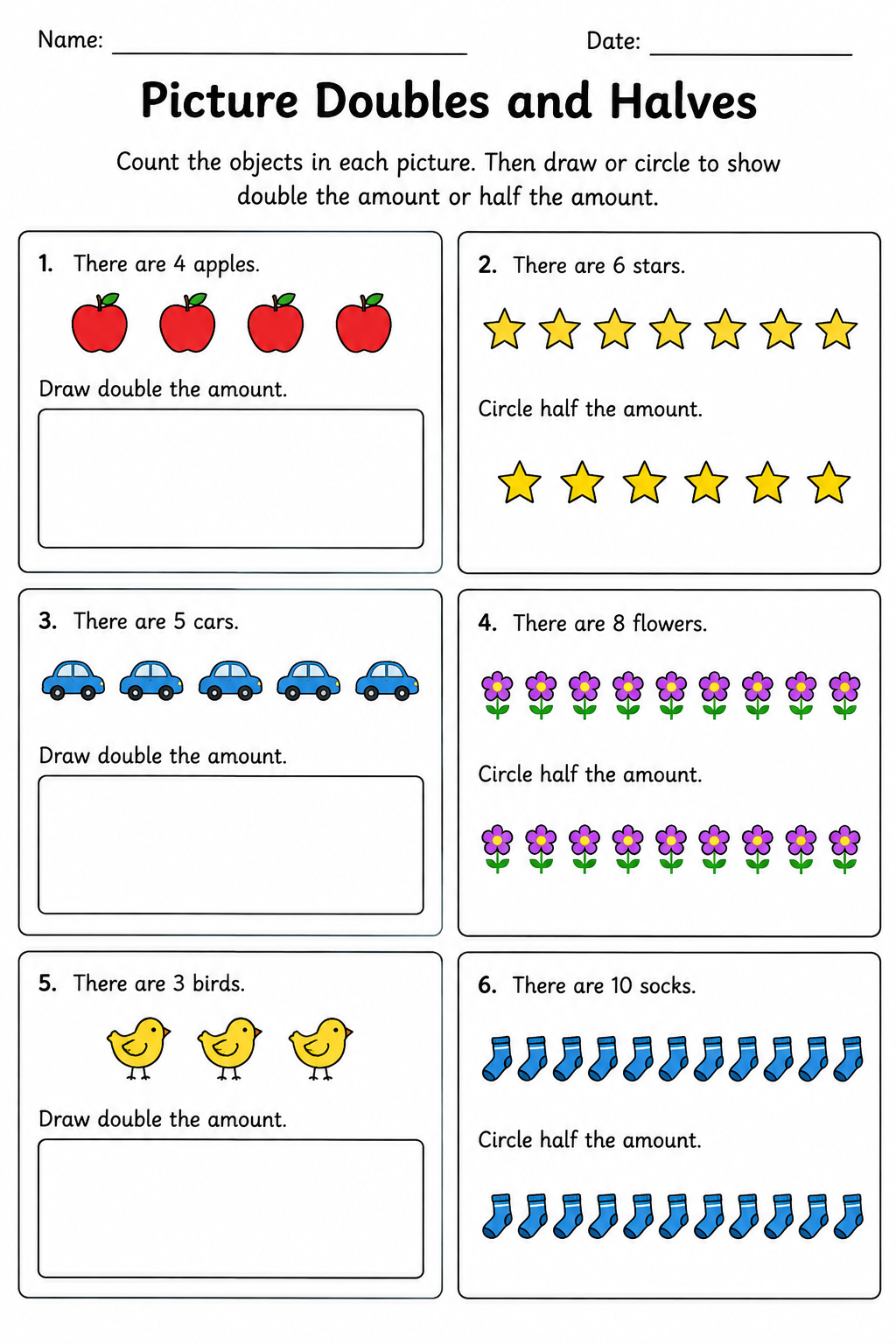 Name: ____ Date: ____

Picture Doubles and Halves

Count the objects in each picture. Then draw or circle to show double the amount or half the amount.

1. There are 4 apples.

Draw double the amount.

2. There are 6 stars.

Circle half the amount.

3. There are 5 cars.

Draw double the amount.

4. There are 8 flowers.

Circle half the amount.

5. There are 3 birds.

Draw double the amount.

6. There are 10 socks.

Circle half the amount.